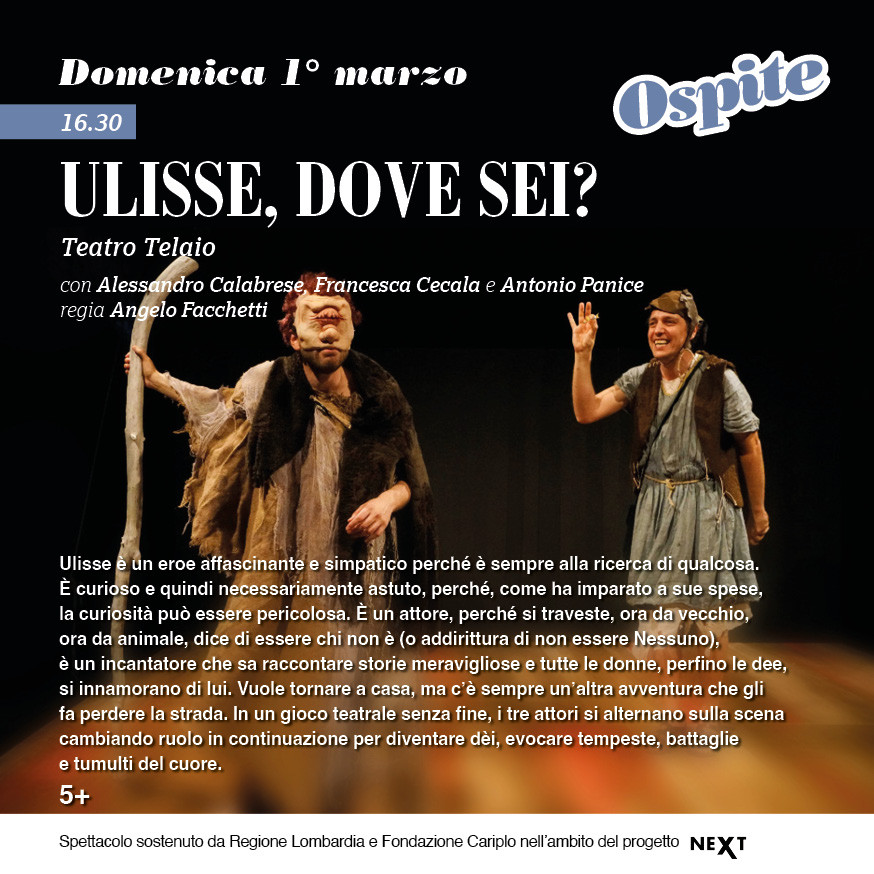 Domenica 1° marzo

Ospite

16.30

ULISSE, DOVE SEI?

Teatro Telaio

con Alessandro Calabrese, Francesca Cecala e Antonio Panice
regia Angelo Facchetti

Ulisse è un eroe affascinante e simpatico perché è sempre alla ricerca di qualcosa. È curioso e quindi necessariamente astuto, perché, come ha imparato a sue spese, la curiosità può essere pericolosa. È un attore, perché si traveste, ora da vecchio, ora da animale, dice di essere chi non è (o addirittura di non essere Nessuno), è un incantatore che sa raccontare storie meravigliose e tutte le donne, perfino le dee, si innamorano di lui. Vuole tornare a casa, ma c'è sempre un'altra avventura che gli fa perdere la strada. In un gioco teatrale senza fine, i tre attori si alternano sulla scena cambiando ruolo in continuazione per diventare dèi, evocare tempeste, battaglie e tumulti del cuore.

5+

Spettacolo sostenuto da Regione Lombardia e Fondazione Cariplo nell'ambito del progetto NEXT